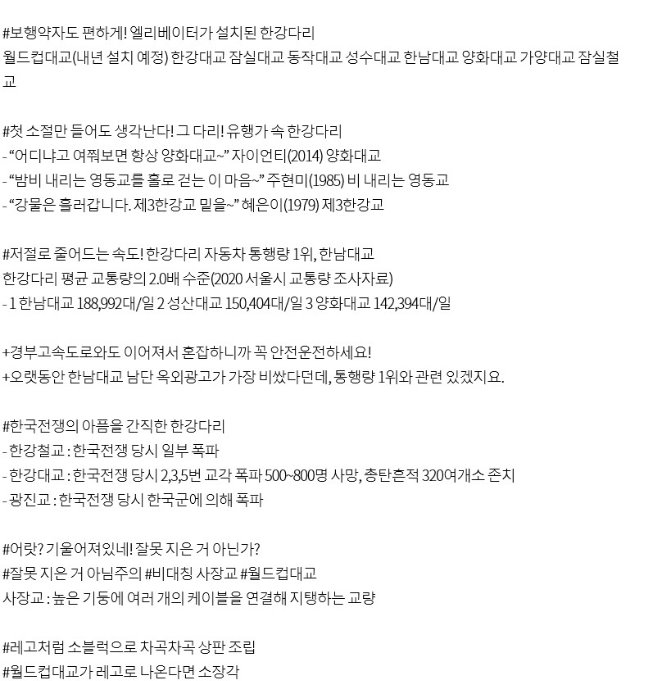 #보행약자도 편하게! 엘리베이터가 설치된 한강다리
월드컵대교(내년 설치 예정) 한강대교 잠실대교 동작대교 성수대교 한남대교 양화대교 가양대교 잠실철교

#첫 소절만 들어도 생각난다! 그 다리! 유행가 속 한강다리
- "어디냐고 여쭤보면 항상 양화대교~" 자이언티(2014) 양화대교
- "밤비 내리는 영동교를 홀로 걷는 이 마음~" 주현미(1985) 비 내리는 영동교
- "강물은 흘러갑니다. 제3한강교 밑을~" 혜은이(1979) 제3한강교

#저절로 줄어드는 속도! 한강다리 자동차 통행량 1위, 한남대교
한강다리 평균 교통량의 2.0배 수준(2020 서울시 교통량 조사자료)
- 1 한남대교 188,992대/일 2 성산대교 150,404대/일 3 양화대교 142,394대/일

+경부고속도로와도 이어져서 혼잡하니까 꼭 안전운전하세요!
+오랫동안 한남대교 남단 옥외광고가 가장 비쌌다던데, 통행량 1위와 관련 있겠지요.

#한국전쟁의 아픔을 간직한 한강다리
- 한강철교 : 한국전쟁 당시 일부 폭파
- 한강대교 : 한국전쟁 당시 2,3,5번 교각 폭파 500~800명 사망, 총탄흔적 320여개소 존치
- 광진교 : 한국전쟁 당시 한국군에 의해 폭파

#어랏? 기울어져있네! 잘못 지은 거 아닌가?
#잘못 지은 거 아님주의 #비대칭 사장교 #월드컵대교
사장교 : 높은 기둥에 여러 개의 케이블을 연결해 지탱하는 교량

#레고처럼 소블럭으로 차곡차곡 상판 조립
#월드컵대교가 레고로 나온다면 소장각